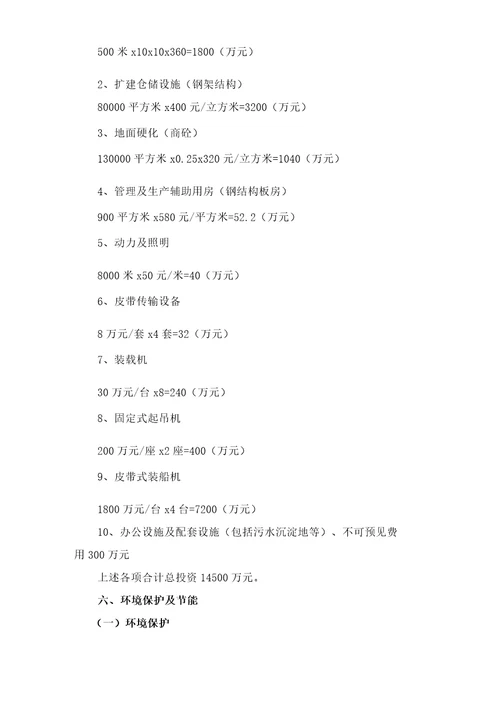 500 米 x10x10x360=1800（万元）

2、扩建仓储设施（钢架结构）

80000 平方米 x400 元/立方米=3200（万元）

3、地面硬化（商砼）

130000 平方米 x0.25x320 元/立方米=1040（万元）

4、管理及生产辅助用房（钢结构板房）

900 平方米 x580 元/平方米=52.2（万元）

5、动力及照明

8000 米 x50 元/米=40（万元）

6、皮带传输设备

8 万元/套 x4 套=32（万元）

7、装载机

30 万元/台 x8=240（万元）

8、固定式起吊机

200 万元/座 x2 座=400（万元）

9、皮带式装船机

1800 万元/台 x4 台=7200（万元）

10、办公设施及配套设施（包括污水沉淀地等）、不可预见费用 300 万元

上述各项合计总投资 14500 万元。

六、环境保护及节能

（一）环境保护